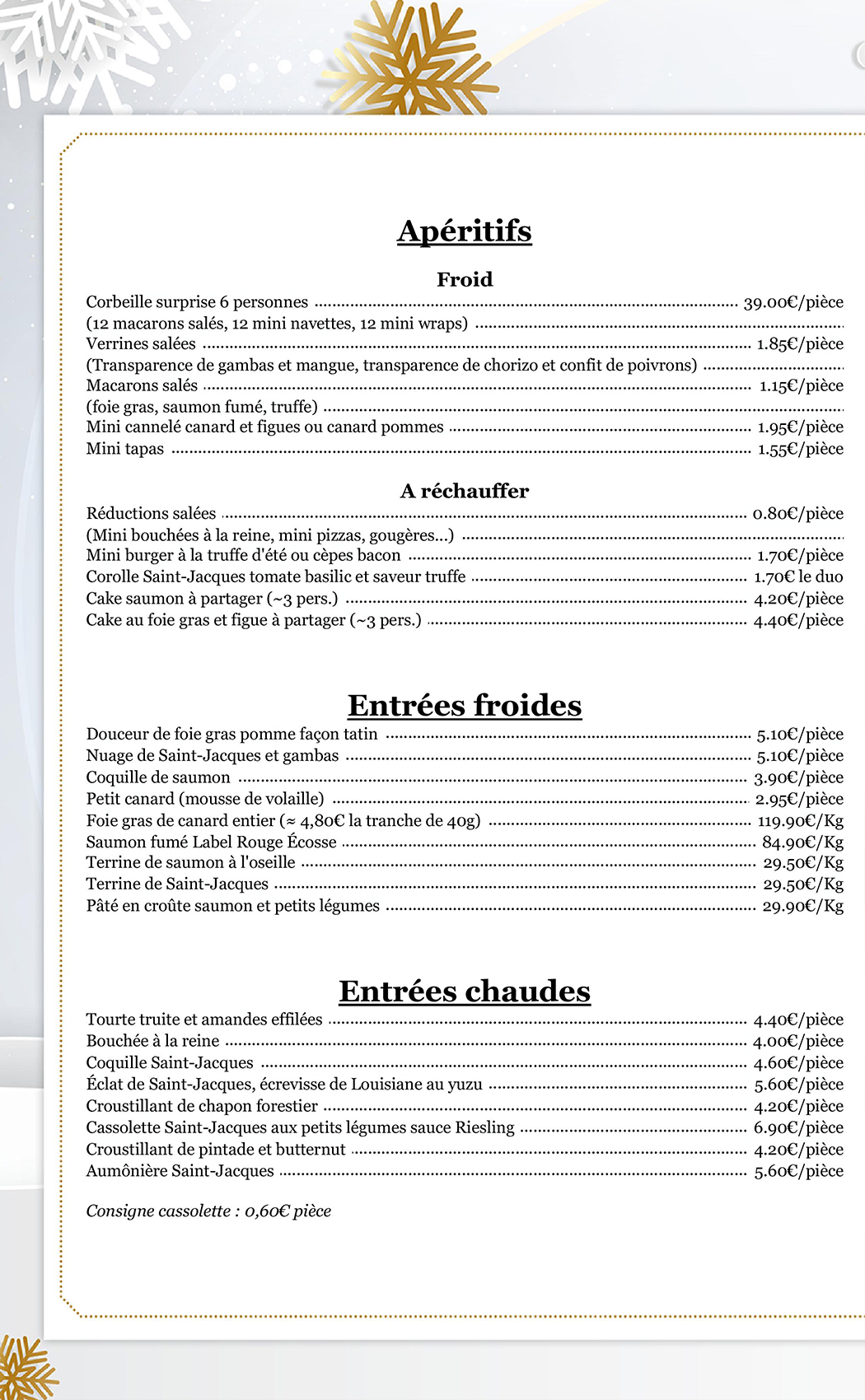 Apéritifs

Froid

Corbeille surprise 6 personnes ........ 39.00€/pièce
(12 macarons salés, 12 mini navettes, 12 mini wraps) ........
Verrines salées ........ 1.85€/pièce
(Transparence de gambas et mangue, transparence de chorizo et confit de poivrons) ........
Macarons salés ........ 1.15€/pièce
(foie gras, saumon fumé, truffe) ........
Mini cannelé canard et figues ou canard pommes ........ 1.95€/pièce
Mini tapas ........ 1.55€/pièce

A réchauffer

Réductions salées ........ 0.80€/pièce
(Mini bouchées à la reine, mini pizzas, gougères...) ........
Mini burger à la truffe d'été ou cèpes bacon ........ 1.70€/pièce
Corolle Saint-Jacques tomate basilic et saveur truffe ........ 1.70€ le duo
Cake saumon à partager (~3 pers.) ........ 4.20€/pièce
Cake au foie gras et figue à partager (~3 pers.) ........ 4.40€/pièce

Entrées froides

Douceur de foie gras pomme façon tatin ........ 5.10€/pièce
Nuage de Saint-Jacques et gambas ........ 5.10€/pièce
Coquille de saumon ........ 3.90€/pièce
Petit canard (mousse de volaille) ........ 2.95€/pièce
Foie gras de canard entier (≈ 4,80€ la tranche de 40g) ........ 119.90€/Kg
Saumon fumé Label Rouge Écosse ........ 84.90€/Kg
Terrine de saumon à l'oseille ........ 29.50€/Kg
Terrine de Saint-Jacques ........ 29.50€/Kg
Pâté en croûte saumon et petits légumes ........ 29.90€/Kg

Entrées chaudes

Tourte truite et amandes effilées ........ 4.40€/pièce
Bouchée à la reine ........ 4.00€/pièce
Coquille Saint-Jacques ........ 4.60€/pièce
Éclat de Saint-Jacques, écrevisse de Louisiane au yuzu ........ 5.60€/pièce
Croustillant de chapon forestier ........ 4.20€/pièce
Cassolette Saint-Jacques aux petits légumes sauce Riesling ........ 6.90€/pièce
Croustillant de pintade et butternut ........ 4.20€/pièce
Aumônière Saint-Jacques ........ 5.60€/pièce

Consigne cassolette : 0,60€ pièce